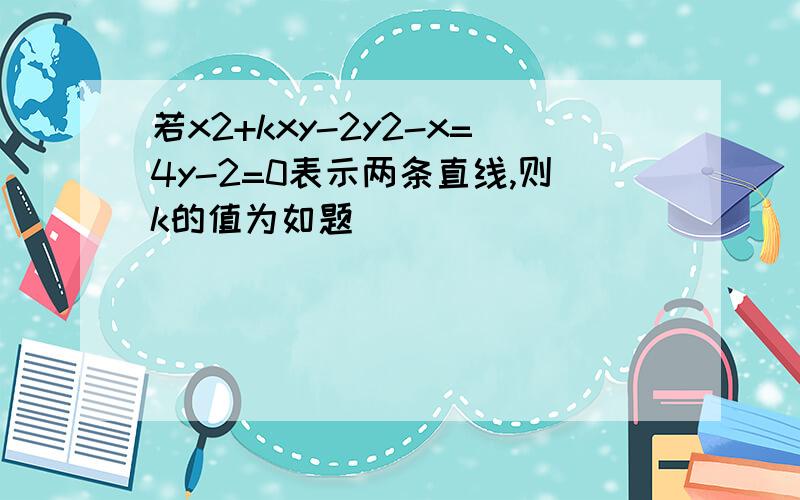 若x2+kxy-2y2-x=4y-2=0表示两条直线,则k的值为如题